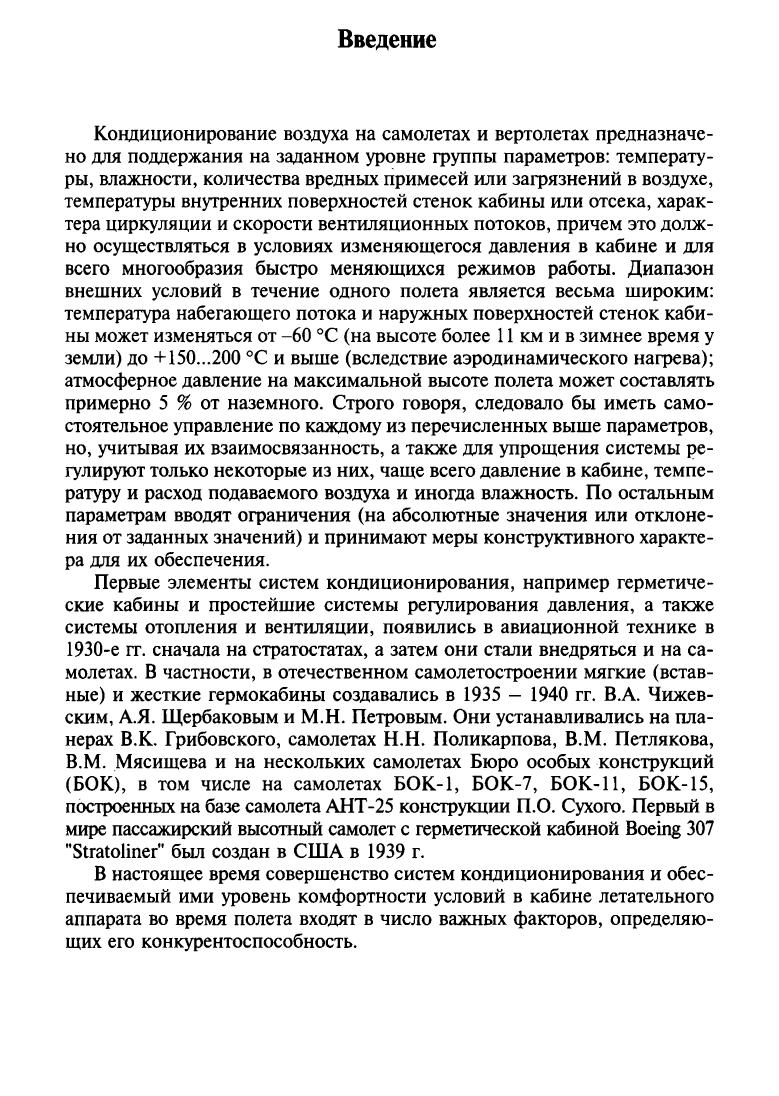 **Введение**

Кондиционирование воздуха на самолетах и вертолетах предназначено для поддержания на заданном уровне группы параметров: температуры, влажности, количества вредных примесей или загрязнений в воздухе, температуры внутренних поверхностей стенок кабины или отсека, характера циркуляции и скорости вентиляционных потоков, причем это должно осуществляться в условиях изменяющегося давления в кабине и для всего многообразия быстро меняющихся режимов работы. Диапазон внешних условий в течение одного полета является весьма широким: температура набегающего потока и наружных поверхностей стенок кабины может изменяться от –60 °C (на высоте более 11 км и в зимнее время у земли) до +150...200 °C и выше (вследствие аэродинамического нагрева); атмосферное давление на максимальной высоте полета может составлять примерно 5 % от наземного. Строго говоря, следовало бы иметь самостоятельное управление по каждому из перечисленных выше параметров, но, учитывая их взаимосвязанность, а также для упрощения системы регулируют только некоторые из них, чаще всего давление в кабине, температуру и расход подаваемого воздуха и иногда влажность. По остальным параметрам вводят ограничения (на абсолютные значения или отклонения от заданных значений) и принимают меры конструктивного характера для их обеспечения.

Первые элементы систем кондиционирования, например герметические кабины и простейшие системы регулирования давления, а также системы отопления и вентиляции, появились в авиационной технике в 1930-е гг. сначала на стратостатах, а затем они стали внедряться и на самолетах. В частности, в отечественном самолетостроении мягкие (вставные) и жесткие гермокабины создавались в 1935 – 1940 гг. В.А. Чижевским, А.Я. Щербаковым и М.Н. Петровым. Они устанавливались на планерах В.К. Грибовского, самолетах Н.Н. Поликарпова, В.М. Петлякова, В.М. Мясищева и на нескольких самолетах Бюро особых конструкций (БОК), в том числе на самолетах БОК-1, БОК-7, БОК-11, БОК-15, построенных на базе самолета АНТ-25 конструкции П.О. Сухого. Первый в мире пассажирский высотный самолет с герметической кабиной Boeing 307 "Stratoliner" был создан в США в 1939 г.

В настоящее время совершенство систем кондиционирования и обеспечиваемый ими уровень комфортности условий в кабине летательного аппарата во время полета входят в число важных факторов, определяющих его конкурентоспособность.